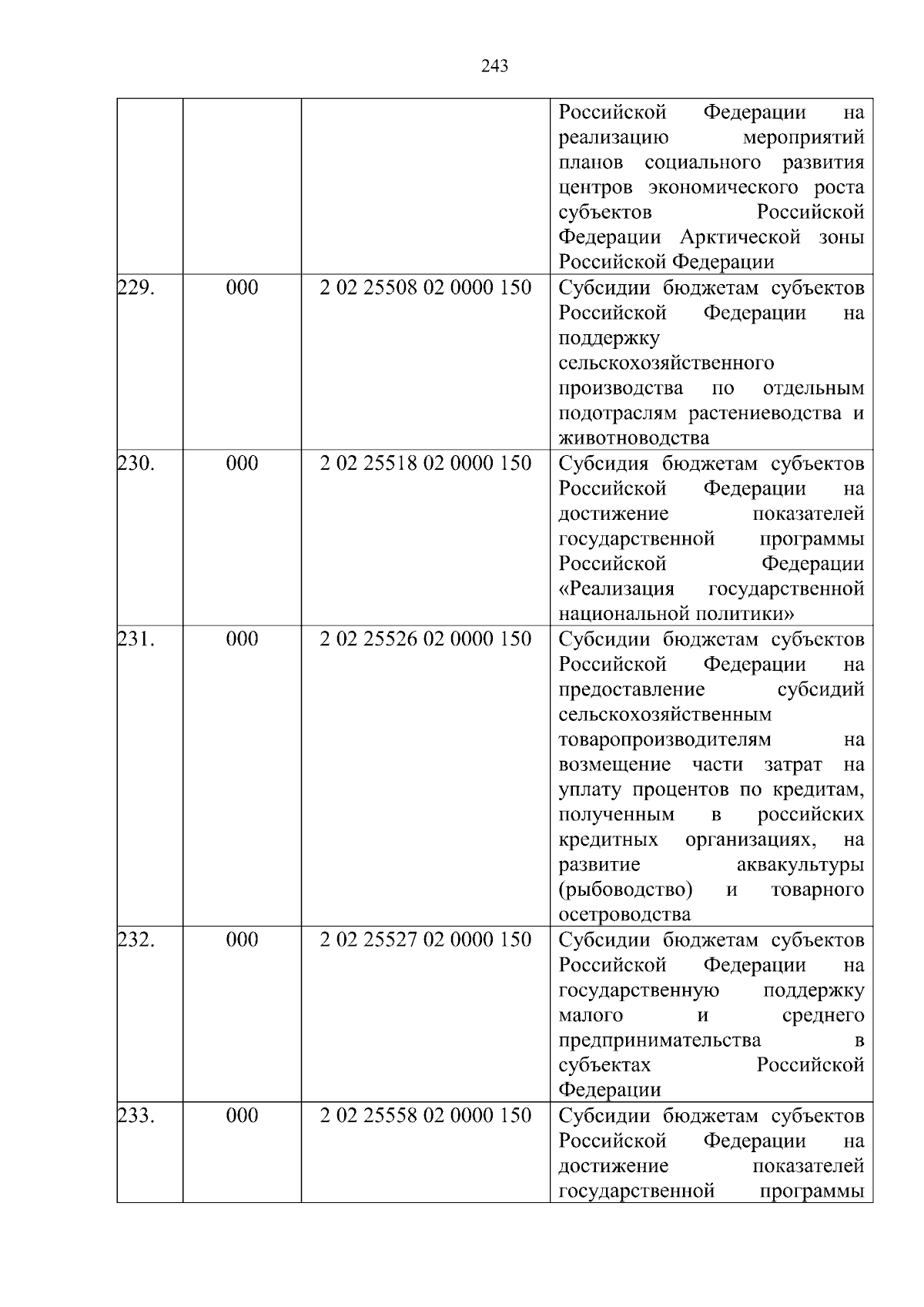 243

| | | | |
|---|---|---|---|
| | | | Российской Федерации на реализацию мероприятий планов социального развития центров экономического роста субъектов Российской Федерации Арктической зоны Российской Федерации |
| 229. | 000 | 2 02 25508 02 0000 150 | Субсидии бюджетам субъектов Российской Федерации на поддержку сельскохозяйственного производства по отдельным подотраслям растениеводства и животноводства |
| 230. | 000 | 2 02 25518 02 0000 150 | Субсидия бюджетам субъектов Российской Федерации на достижение показателей государственной программы Российской Федерации «Реализация государственной национальной политики» |
| 231. | 000 | 2 02 25526 02 0000 150 | Субсидии бюджетам субъектов Российской Федерации на предоставление субсидий сельскохозяйственным товаропроизводителям на возмещение части затрат на уплату процентов по кредитам, полученным в российских кредитных организациях, на развитие аквакультуры (рыбоводство) и товарного осетроводства |
| 232. | 000 | 2 02 25527 02 0000 150 | Субсидии бюджетам субъектов Российской Федерации на государственную поддержку малого и среднего предпринимательства в субъектах Российской Федерации |
| 233. | 000 | 2 02 25558 02 0000 150 | Субсидии бюджетам субъектов Российской Федерации на достижение показателей государственной программы |